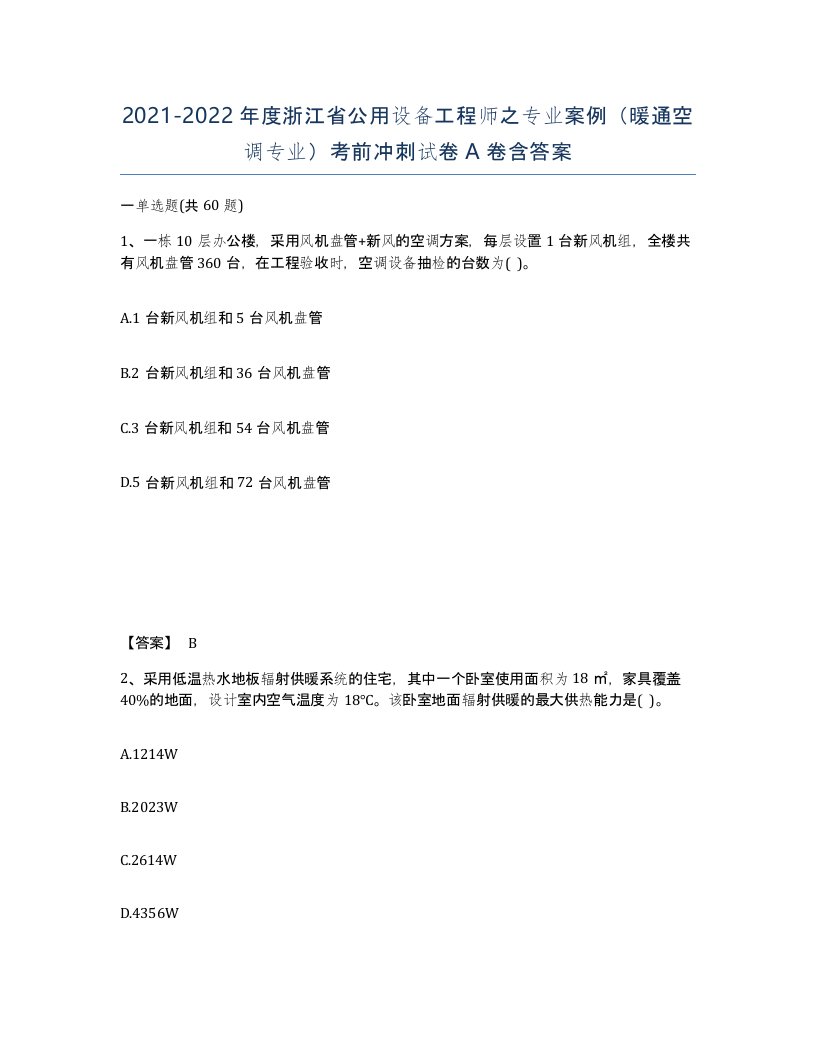 2021-2022年度浙江省公用设备工程师之专业案例（暖通空调专业）考前冲刺试卷A卷含答案

一单选题(共60题)

1、一栋10层办公楼，采用风机盘管+新风的空调方案，每层设置1台新风机组，全楼共有风机盘管360台，在工程验收时，空调设备抽检的台数为( )。

A.1台新风机组和5台风机盘管

B.2台新风机组和36台风机盘管

C.3台新风机组和54台风机盘管

D.5台新风机组和72台风机盘管

【答案】 B

2、采用低温热水地板辐射供暖系统的住宅，其中一个卧室使用面积为18㎡，家具覆盖40%的地面，设计室内空气温度为18℃。该卧室地面辐射供暖的最大供热能力是( )。

A.1214W

B.2023W

C.2614W

D.4356W